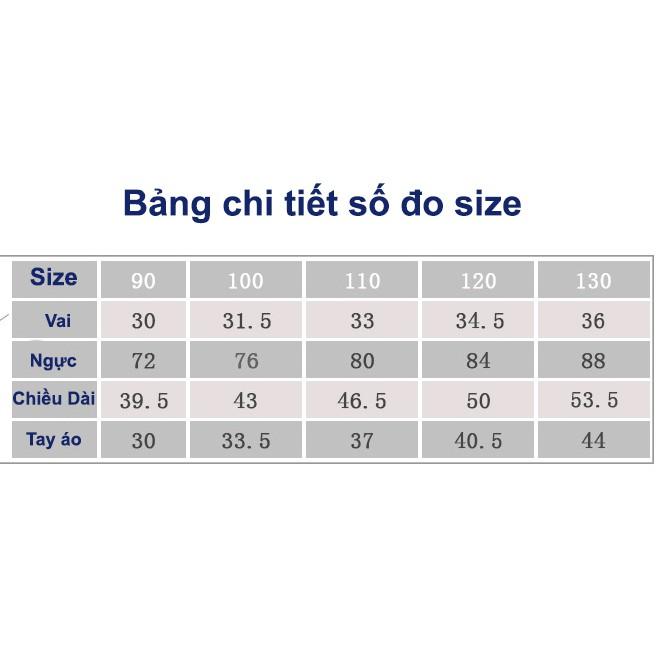 Bảng chi tiết số đo size

| Size | 90 | 100 | 110 | 120 | 130 |
|---|---|---|---|---|---|
| Vai | 30 | 31.5 | 33 | 34.5 | 36 |
| Ngực | 72 | 76 | 80 | 84 | 88 |
| Chiều Dài | 39.5 | 43 | 46.5 | 50 | 53.5 |
| Tay áo | 30 | 33.5 | 37 | 40.5 | 44 |